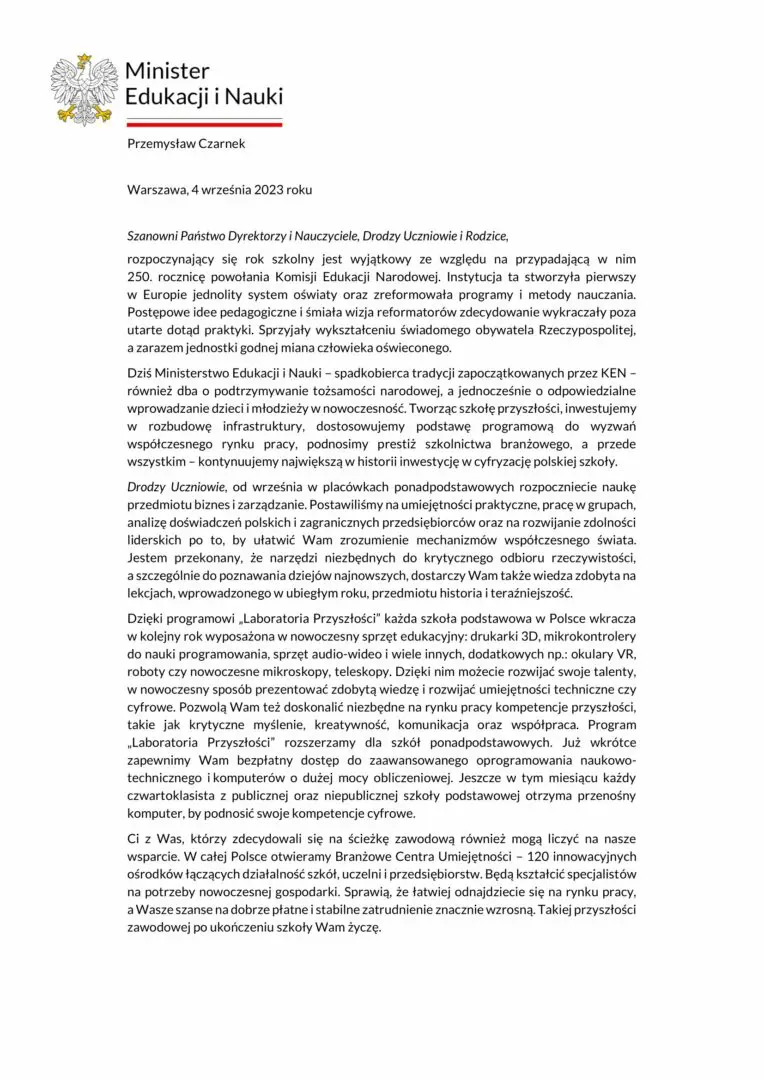 Minister
Edukacji i Nauki

Przemysław Czarnek

Warszawa, 4 września 2023 roku

Szanowni Państwo Dyrektorzy i Nauczyciele, Drodzy Uczniowie i Rodzice,

rozpoczynający się rok szkolny jest wyjątkowy ze względu na przypadającą w nim 250. rocznicę powołania Komisji Edukacji Narodowej. Instytucja ta stworzyła pierwszy w Europie jednolity system oświaty oraz zreformowała programy i metody nauczania. Postępowe idee pedagogiczne i śmiała wizja reformatorów zdecydowanie wykraczały poza utarte dotąd praktyki. Sprzyjały wykształceniu świadomego obywatela Rzeczypospolitej, a zarazem jednostki godnej miana człowieka oświeconego.

Dziś Ministerstwo Edukacji i Nauki – spadkobierca tradycji zapoczątkowanych przez KEN – również dba o podtrzymywanie tożsamości narodowej, a jednocześnie o odpowiedzialne wprowadzanie dzieci i młodzieży w nowoczesność. Tworząc szkołę przyszłości, inwestujemy w rozbudowę infrastruktury, dostosowujemy podstawę programową do wyzwań współczesnego rynku pracy, podnosimy prestiż szkolnictwa branżowego, a przede wszystkim – kontynuujemy największą w historii inwestycję w cyfryzację polskiej szkoły.

Drodzy Uczniowie, od września w placówkach ponadpodstawowych rozpoczniecie naukę przedmiotu biznes i zarządzanie. Postawiliśmy na umiejętności praktyczne, pracę w grupach, analizę doświadczeń polskich i zagranicznych przedsiębiorców oraz na rozwijanie zdolności liderskich po to, by ułatwić Wam zrozumienie mechanizmów współczesnego świata. Jestem przekonany, że narzędzi niezbędnych do krytycznego odbioru rzeczywistości, a szczególnie do poznawania dziejów najnowszych, dostarczy Wam także wiedza zdobyta na lekcjach, wprowadzonego w ubiegłym roku, przedmiotu historia i teraźniejszość.

Dzięki programowi „Laboratoria Przyszłości" każda szkoła podstawowa w Polsce wkracza w kolejny rok wyposażona w nowoczesny sprzęt edukacyjny: drukarki 3D, mikrokontrolery do nauki programowania, sprzęt audio-wideo i wiele innych, dodatkowych np.: okulary VR, roboty czy nowoczesne mikroskopy, teleskopy. Dzięki nim możecie rozwijać swoje talenty, w nowoczesny sposób prezentować zdobytą wiedzę i rozwijać umiejętności techniczne czy cyfrowe. Pozwolą Wam też doskonalić niezbędne na rynku pracy kompetencje przyszłości, takie jak krytyczne myślenie, kreatywność, komunikacja oraz współpraca. Program „Laboratoria Przyszłości" rozszerzamy dla szkół ponadpodstawowych. Już wkrótce zapewnimy Wam bezpłatny dostęp do zaawansowanego oprogramowania naukowo-technicznego i komputerów o dużej mocy obliczeniowej. Jeszcze w tym miesiącu każdy czwartoklasista z publicznej oraz niepublicznej szkoły podstawowej otrzyma przenośny komputer, by podnosić swoje kompetencje cyfrowe.

Ci z Was, którzy zdecydowali się na ścieżkę zawodową również mogą liczyć na nasze wsparcie. W całej Polsce otwieramy Branżowe Centra Umiejętności – 120 innowacyjnych ośrodków łączących działalność szkół, uczelni i przedsiębiorstw. Będą kształcić specjalistów na potrzeby nowoczesnej gospodarki. Sprawią, że łatwiej odnajdziecie się na rynku pracy, a Wasze szanse na dobrze płatne i stabilne zatrudnienie znacznie wzrosną. Takiej przyszłości zawodowej po ukończeniu szkoły Wam życzę.